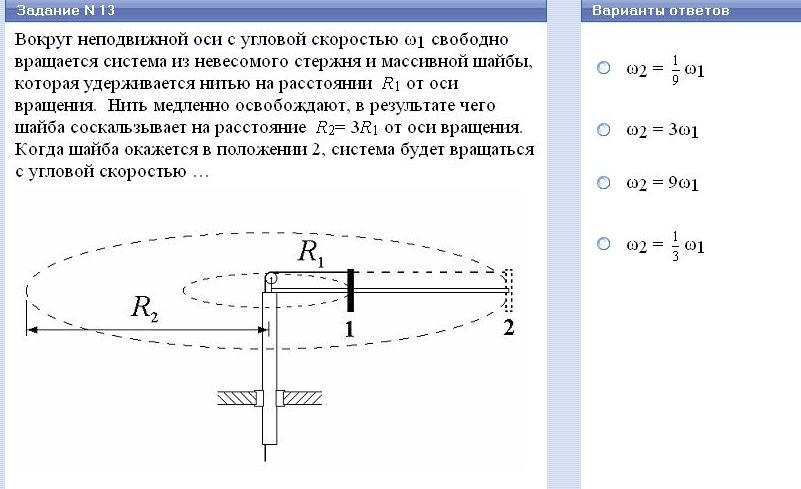 Задание N 13

Вокруг неподвижной оси с угловой скоростью $\omega_1$ свободно вращается система из невесомого стержня и массивной шайбы, которая удерживается нитью на расстоянии $R_1$ от оси вращения. Нить медленно освобождают, в результате чего шайба соскальзывает на расстояние $R_2 = 3R_1$ от оси вращения. Когда шайба окажется в положении 2, система будет вращаться с угловой скоростью …

$R_1$

$R_2$

1

2

Варианты ответов

$\omega_2 = \frac{1}{9}\omega_1$

$\omega_2 = 3\omega_1$

$\omega_2 = 9\omega_1$

$\omega_2 = \frac{1}{3}\omega_1$